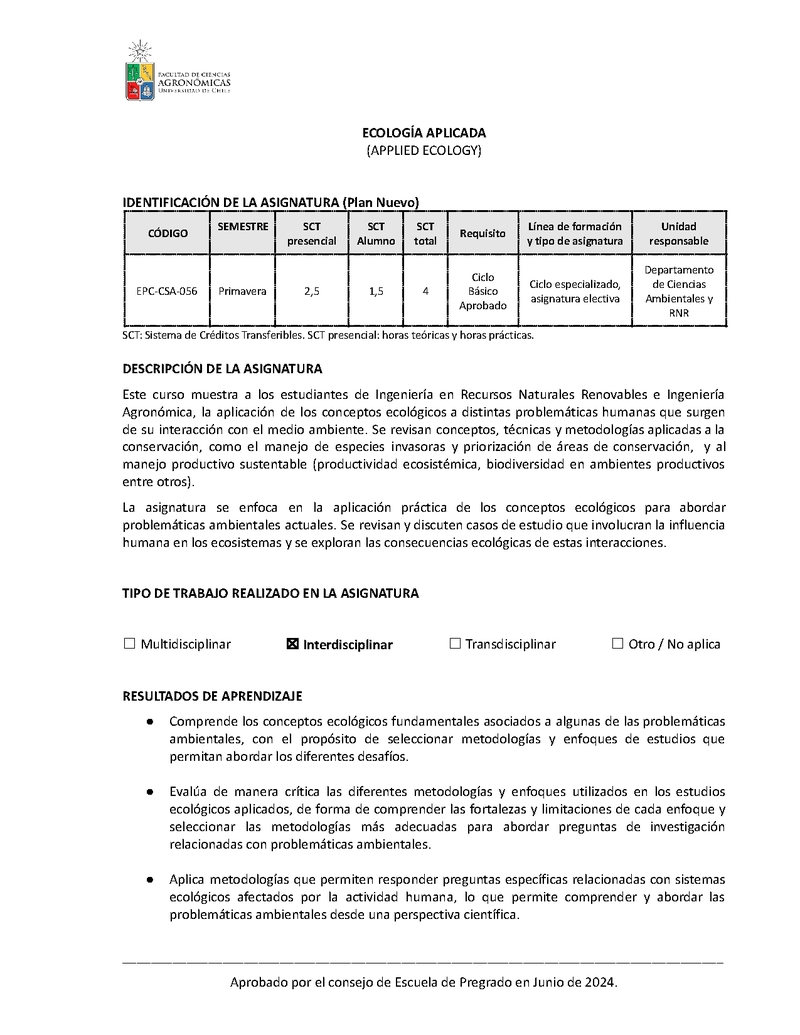 FACULTAD DE CIENCIAS AGRONÓMICAS UNIVERSIDAD DE CHILE

ECOLOGÍA APLICADA
(APPLIED ECOLOGY)

IDENTIFICACIÓN DE LA ASIGNATURA (Plan Nuevo)

| CÓDIGO | SEMESTRE | SCT presencial | SCT Alumno | SCT total | Requisito | Línea de formación y tipo de asignatura | Unidad responsable |
|---|---|---|---|---|---|---|---|
| EPC-CSA-056 | Primavera | 2,5 | 1,5 | 4 | Ciclo Básico Aprobado | Ciclo especializado, asignatura electiva | Departamento de Ciencias Ambientales y RNR |

SCT: Sistema de Créditos Transferibles. SCT presencial: horas teóricas y horas prácticas.

DESCRIPCIÓN DE LA ASIGNATURA

Este curso muestra a los estudiantes de Ingeniería en Recursos Naturales Renovables e Ingeniería Agronómica, la aplicación de los conceptos ecológicos a distintas problemáticas humanas que surgen de su interacción con el medio ambiente. Se revisan conceptos, técnicas y metodologías aplicadas a la conservación, como el manejo de especies invasoras y priorización de áreas de conservación, y al manejo productivo sustentable (productividad ecosistémica, biodiversidad en ambientes productivos entre otros).

La asignatura se enfoca en la aplicación práctica de los conceptos ecológicos para abordar problemáticas ambientales actuales. Se revisan y discuten casos de estudio que involucran la influencia humana en los ecosistemas y se exploran las consecuencias ecológicas de estas interacciones.

TIPO DE TRABAJO REALIZADO EN LA ASIGNATURA

☐ Multidisciplinar ☒ Interdisciplinar ☐ Transdisciplinar ☐ Otro / No aplica

RESULTADOS DE APRENDIZAJE

● Comprende los conceptos ecológicos fundamentales asociados a algunas de las problemáticas ambientales, con el propósito de seleccionar metodologías y enfoques de estudios que permitan abordar los diferentes desafíos.

● Evalúa de manera crítica las diferentes metodologías y enfoques utilizados en los estudios ecológicos aplicados, de forma de comprender las fortalezas y limitaciones de cada enfoque y seleccionar las metodologías más adecuadas para abordar preguntas de investigación relacionadas con problemáticas ambientales.

● Aplica metodologías que permiten responder preguntas específicas relacionadas con sistemas ecológicos afectados por la actividad humana, lo que permite comprender y abordar las problemáticas ambientales desde una perspectiva científica.

Aprobado por el consejo de Escuela de Pregrado en Junio de 2024.